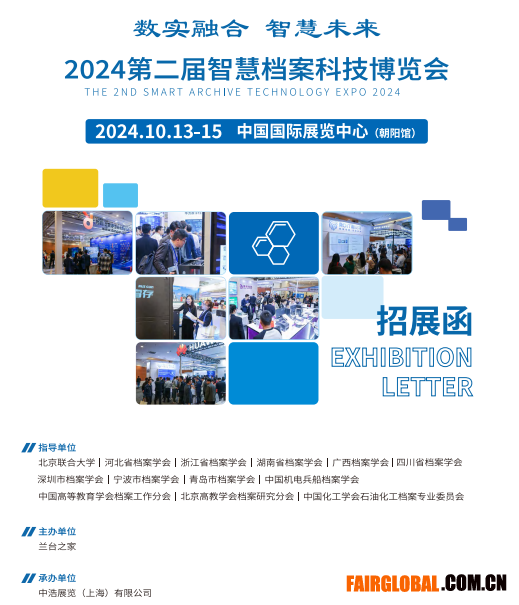 数实融合 智慧未来

2024第二届智慧档案科技博览会

THE 2ND SMART ARCHIVE TECHNOLOGY EXPO 2024

2024.10.13-15 中国国际展览中心（朝阳馆）

招展函

EXHIBITION LETTER

指导单位

北京联合大学 | 河北省档案学会 | 浙江省档案学会 | 湖南省档案学会 | 广西档案学会 | 四川省档案学会

深圳市档案学会 | 宁波市档案学会 | 青岛市档案学会 | 中国机电兵船档案学会

中国高等教育学会档案工作分会 | 北京高教学会档案研究分会 | 中国化工学会石油化工档案专业委员会

主办单位

兰台之家

承办单位

中浩展览（上海）有限公司

FAIRGLOBAL.COM.CN